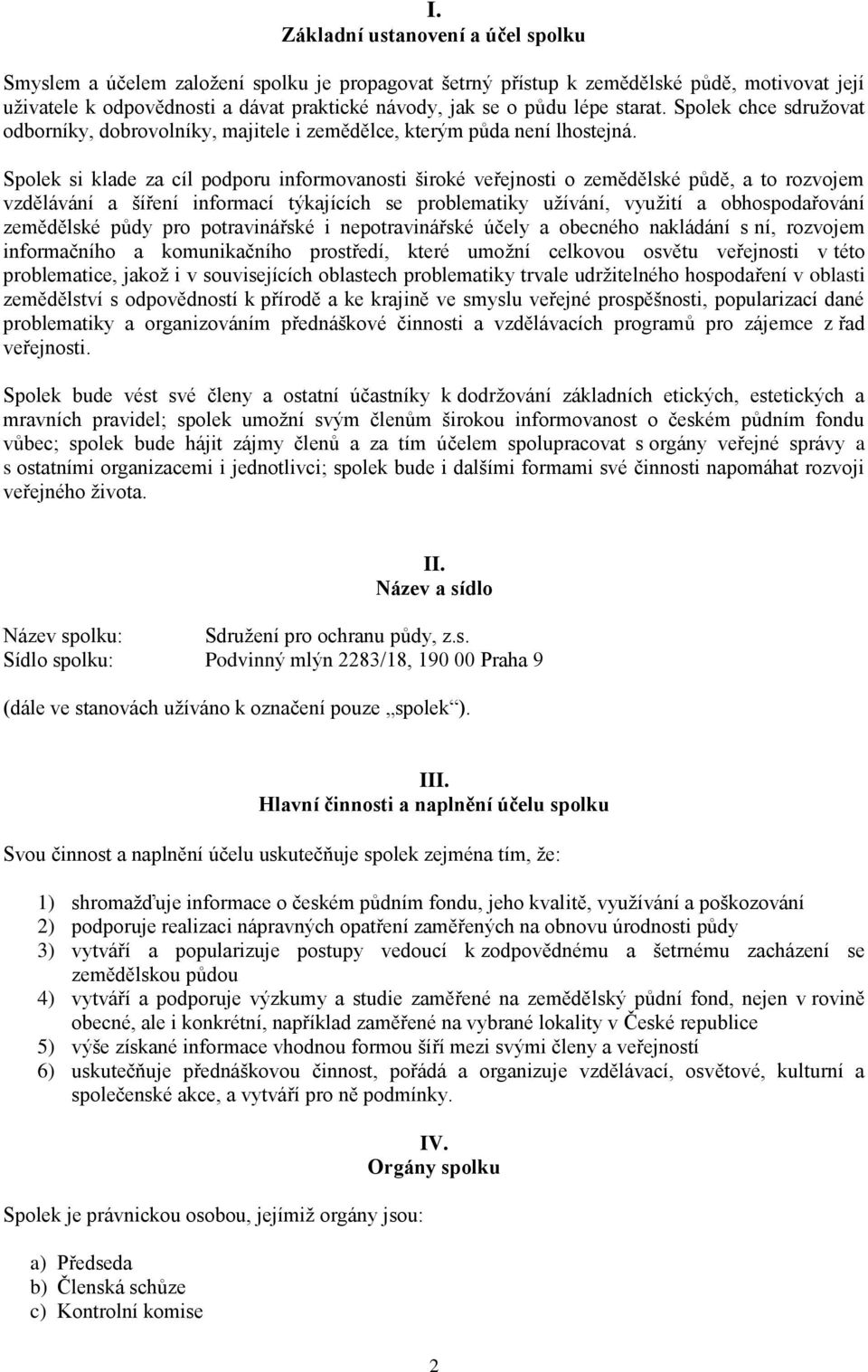 I.
Základní ustanovení a účel spolku

Smyslem a účelem založení spolku je propagovat šetrný přístup k zemědělské půdě, motivovat její uživatele k odpovědnosti a dávat praktické návody, jak se o půdu lépe starat. Spolek chce sdružovat odborníky, dobrovolníky, majitele i zemědělce, kterým půda není lhostejná.

Spolek si klade za cíl podporu informovanosti široké veřejnosti o zemědělské půdě, a to rozvojem vzdělávání a šíření informací týkajících se problematiky užívání, využití a obhospodařování zemědělské půdy pro potravinářské i nepotravinářské účely a obecného nakládání s ní, rozvojem informačního a komunikačního prostředí, které umožní celkovou osvětu veřejnosti v této problematice, jakož i v souvisejících oblastech problematiky trvale udržitelného hospodaření v oblasti zemědělství s odpovědností k přírodě a ke krajině ve smyslu veřejné prospěšnosti, popularizací dané problematiky a organizováním přednáškové činnosti a vzdělávacích programů pro zájemce z řad veřejnosti.

Spolek bude vést své členy a ostatní účastníky k dodržování základních etických, estetických a mravních pravidel; spolek umožní svým členům širokou informovanost o českém půdním fondu vůbec; spolek bude hájit zájmy členů a za tím účelem spolupracovat s orgány veřejné správy a s ostatními organizacemi i jednotlivci; spolek bude i dalšími formami své činnosti napomáhat rozvoji veřejného života.

II.
Název a sídlo

Název spolku: Sdružení pro ochranu půdy, z.s.
Sídlo spolku: Podvinný mlýn 2283/18, 190 00 Praha 9

(dále ve stanovách užíváno k označení pouze „spolek“).

III.
Hlavní činnosti a naplnění účelu spolku

Svou činnost a naplnění účelu uskutečňuje spolek zejména tím, že:

1) shromažďuje informace o českém půdním fondu, jeho kvalitě, využívání a poškozování
2) podporuje realizaci nápravných opatření zaměřených na obnovu úrodnosti půdy
3) vytváří a popularizuje postupy vedoucí k zodpovědnému a šetrnému zacházení se zemědělskou půdou
4) vytváří a podporuje výzkumy a studie zaměřené na zemědělský půdní fond, nejen v rovině obecné, ale i konkrétní, například zaměřené na vybrané lokality v České republice
5) výše získané informace vhodnou formou šíří mezi svými členy a veřejností
6) uskutečňuje přednáškovou činnost, pořádá a organizuje vzdělávací, osvětové, kulturní a společenské akce, a vytváří pro ně podmínky.

IV.
Orgány spolku

Spolek je právnickou osobou, jejímiž orgány jsou:

a) Předseda
b) Členská schůze
c) Kontrolní komise

2